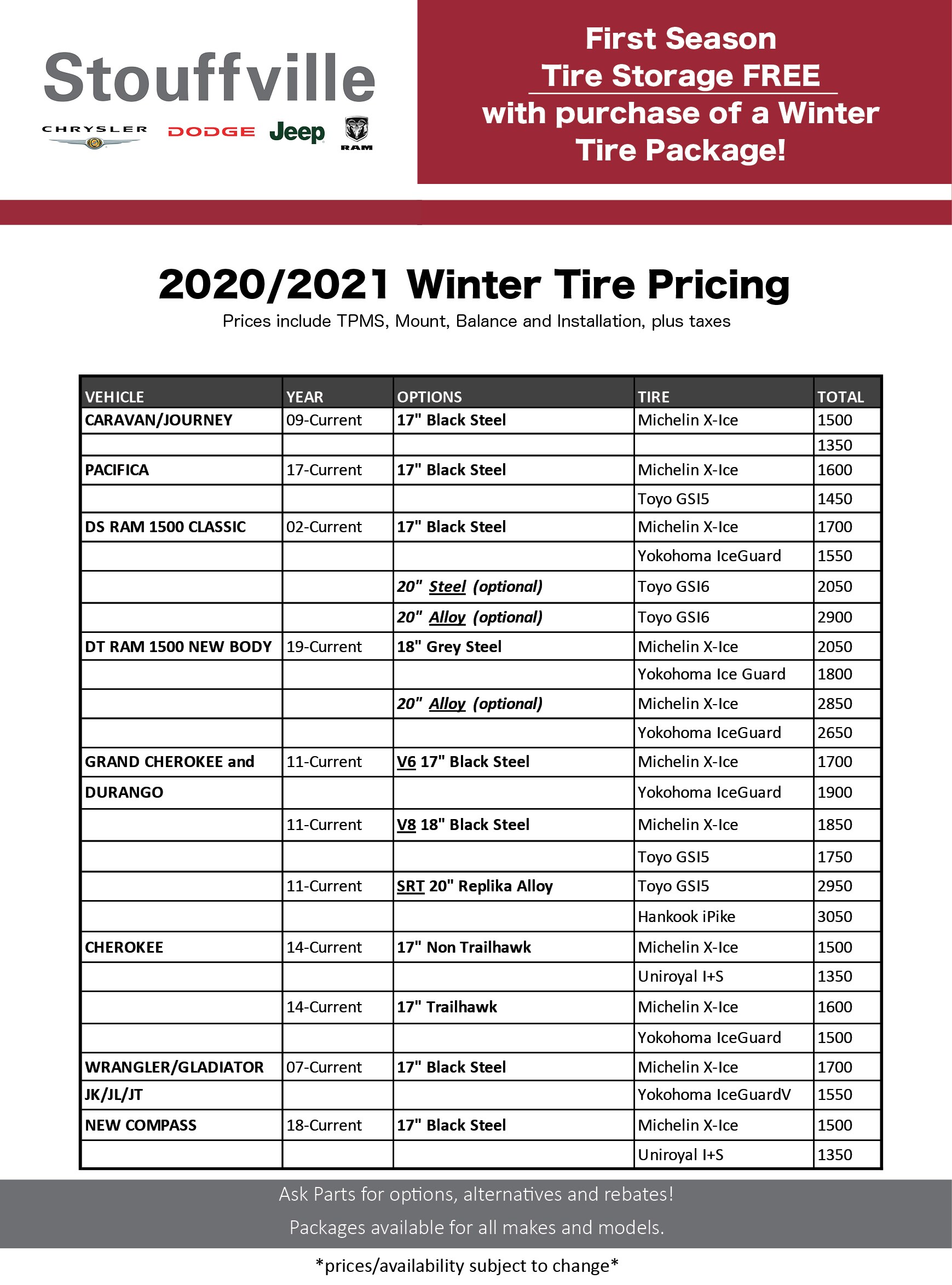 Stouffville

CHRYSLER DODGE Jeep RAM

First Season Tire Storage FREE with purchase of a Winter Tire Package!

2020/2021 Winter Tire Pricing

Prices include TPMS, Mount, Balance and Installation, plus taxes

| VEHICLE | YEAR | OPTIONS | TIRE | TOTAL |
|---|---|---|---|---|
| CARAVAN/JOURNEY | 09-Current | 17" Black Steel | Michelin X-Ice | 1500 |
| | | | | 1350 |
| PACIFICA | 17-Current | 17" Black Steel | Michelin X-Ice | 1600 |
| | | | Toyo GSI5 | 1450 |
| DS RAM 1500 CLASSIC | 02-Current | 17" Black Steel | Michelin X-Ice | 1700 |
| | | | Yokohoma IceGuard | 1550 |
| | | 20" Steel (optional) | Toyo GSI6 | 2050 |
| | | 20" Alloy (optional) | Toyo GSI6 | 2900 |
| DT RAM 1500 NEW BODY | 19-Current | 18" Grey Steel | Michelin X-Ice | 2050 |
| | | | Yokohoma Ice Guard | 1800 |
| | | 20" Alloy (optional) | Michelin X-Ice | 2850 |
| | | | Yokohoma IceGuard | 2650 |
| GRAND CHEROKEE and | 11-Current | V6 17" Black Steel | Michelin X-Ice | 1700 |
| DURANGO | | | Yokohoma IceGuard | 1900 |
| | 11-Current | V8 18" Black Steel | Michelin X-Ice | 1850 |
| | | | Toyo GSI5 | 1750 |
| | 11-Current | SRT 20" Replika Alloy | Toyo GSI5 | 2950 |
| | | | Hankook iPike | 3050 |
| CHEROKEE | 14-Current | 17" Non Trailhawk | Michelin X-Ice | 1500 |
| | | | Uniroyal I+S | 1350 |
| | 14-Current | 17" Trailhawk | Michelin X-Ice | 1600 |
| | | | Yokohoma IceGuard | 1500 |
| WRANGLER/GLADIATOR | 07-Current | 17" Black Steel | Michelin X-Ice | 1700 |
| JK/JL/JT | | | Yokohoma IceGuardV | 1550 |
| NEW COMPASS | 18-Current | 17" Black Steel | Michelin X-Ice | 1500 |
| | | | Uniroyal I+S | 1350 |

Ask Parts for options, alternatives and rebates!

Packages available for all makes and models.

*prices/availability subject to change*